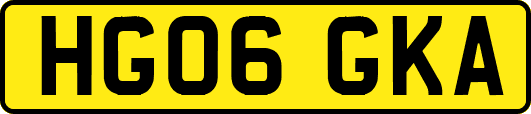 HG06 GKA